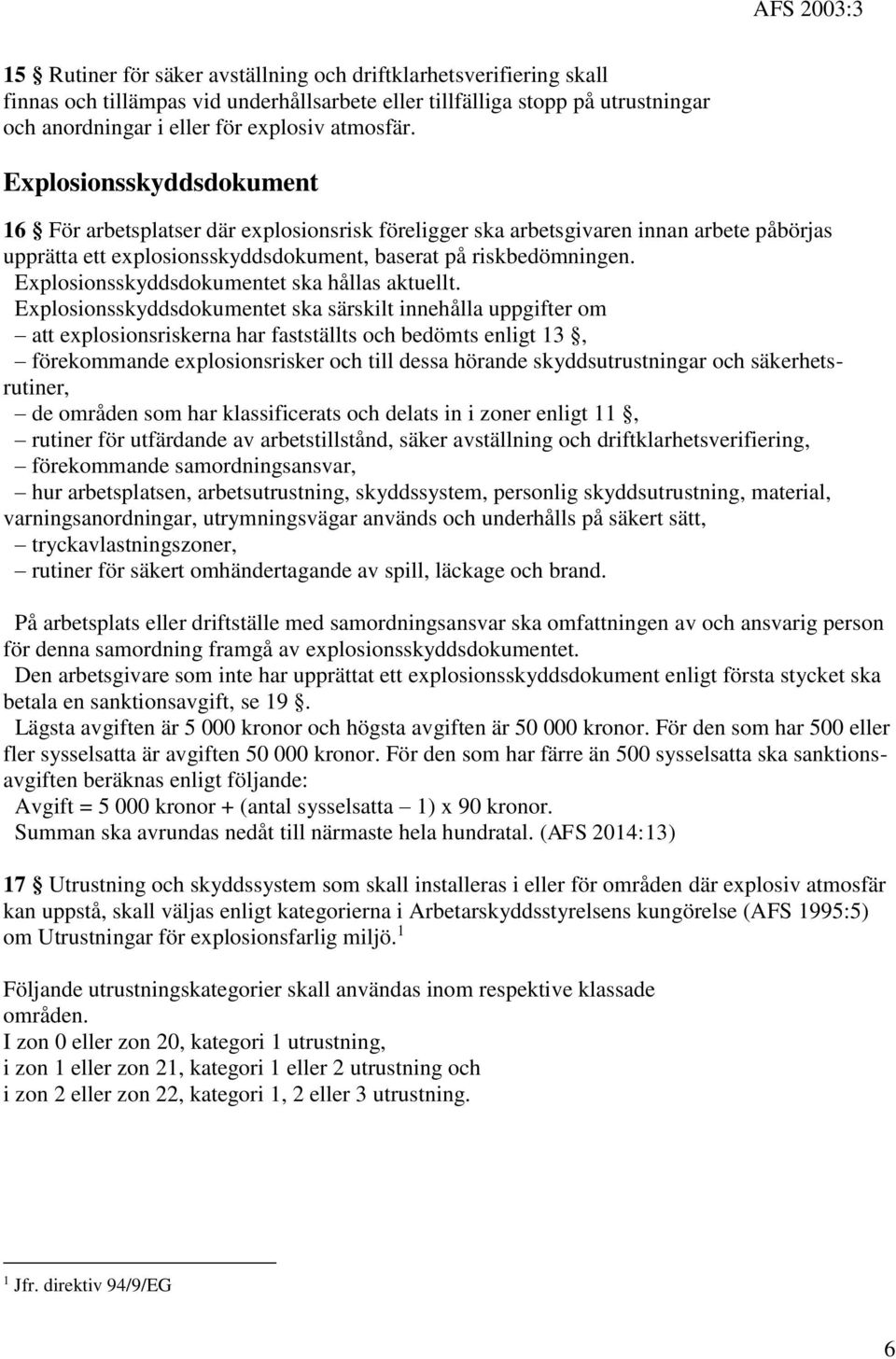 AFS 2003:3

15 § Rutiner för säker avställning och driftklarhetsverifiering skall finnas och tillämpas vid underhållsarbete eller tillfälliga stopp på utrustningar och anordningar i eller för explosiv atmosfär.

Explosionsskyddsdokument

16 § För arbetsplatser där explosionsrisk föreligger ska arbetsgivaren innan arbete påbörjas upprätta ett explosionsskyddsdokument, baserat på riskbedömningen. Explosionsskyddsdokumentet ska hållas aktuellt.

Explosionsskyddsdokumentet ska särskilt innehålla uppgifter om
– att explosionsriskerna har fastställts och bedömts enligt 13 §,
– förekommande explosionsrisker och till dessa hörande skyddsutrustningar och säkerhetsrutiner,
– de områden som har klassificerats och delats in i zoner enligt 11 §,
– rutiner för utfärdande av arbetstillstånd, säker avställning och driftklarhetsverifiering,
– förekommande samordningsansvar,
– hur arbetsplatsen, arbetsutrustning, skyddssystem, personlig skyddsutrustning, material, varningsanordningar, utrymningsvägar används och underhålls på säkert sätt,
– tryckavlastningszoner,
– rutiner för säkert omhändertagande av spill, läckage och brand.

På arbetsplats eller driftställe med samordningsansvar ska omfattningen av och ansvarig person för denna samordning framgå av explosionsskyddsdokumentet.

Den arbetsgivare som inte har upprättat ett explosionsskyddsdokument enligt första stycket ska betala en sanktionsavgift, se 19 §.

Lägsta avgiften är 5 000 kronor och högsta avgiften är 50 000 kronor. För den som har 500 eller fler sysselsatta är avgiften 50 000 kronor. För den som har färre än 500 sysselsatta ska sanktionsavgiften beräknas enligt följande:

Avgift = 5 000 kronor + (antal sysselsatta – 1) x 90 kronor.

Summan ska avrundas nedåt till närmaste hela hundratal. (AFS 2014:13)

17 § Utrustning och skyddssystem som skall installeras i eller för områden där explosiv atmosfär kan uppstå, skall väljas enligt kategorierna i Arbetarskyddsstyrelsens kungörelse (AFS 1995:5) om Utrustningar för explosionsfarlig miljö.$^1$

Följande utrustningskategorier skall användas inom respektive klassade områden.
I zon 0 eller zon 20, kategori 1 utrustning,
i zon 1 eller zon 21, kategori 1 eller 2 utrustning och
i zon 2 eller zon 22, kategori 1, 2 eller 3 utrustning.

$^1$ Jfr. direktiv 94/9/EG

6